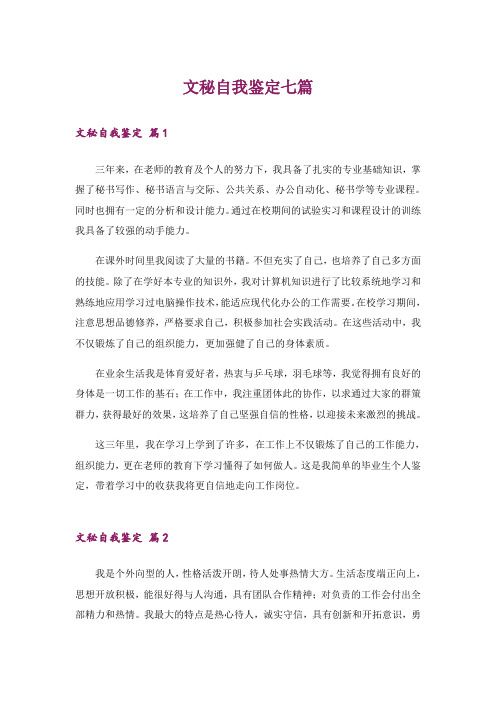 文秘自我鉴定七篇

文秘自我鉴定 篇1

三年来，在老师的教育及个人的努力下，我具备了扎实的专业基础知识，掌握了秘书写作、秘书语言与交际、公共关系、办公自动化、秘书学等专业课程。同时也拥有一定的分析和设计能力。通过在校期间的试验实习和课程设计的训练我具备了较强的动手能力。

在课外时间里我阅读了大量的书籍。不但充实了自己，也培养了自己多方面的技能。除了在学好本专业的知识外，我对计算机知识进行了比较系统地学习和熟练地应用学习过电脑操作技术，能适应现代化办公的工作需要。在校学习期间，注意思想品德修养，严格要求自己，积极参加社会实践活动。在这些活动中，我不仅锻炼了自己的组织能力，更加强健了自己的身体素质。

在业余生活我是体育爱好者，热衷与乒乓球，羽毛球等，我觉得拥有良好的身体是一切工作的基石；在工作中，我注重团体此的协作，以求通过大家的群策群力，获得最好的效果，这培养了自己坚强自信的性格，以迎接未来激烈的挑战。

这三年里，我在学习上学到了许多，在工作上不仅锻炼了自己的工作能力，组织能力，更在老师的教育下学习懂得了如何做人。这是我简单的毕业生个人鉴定，带着学习中的收获我将更自信地走向工作岗位。

文秘自我鉴定 篇2

我是个外向型的人，性格活泼开朗，待人处事热情大方。生活态度端正向上，思想开放积极，能很好得与人沟通，具有团队合作精神；对负责的工作会付出全部精力和热情。我最大的特点是热心待人，诚实守信，具有创新和开拓意识，勇